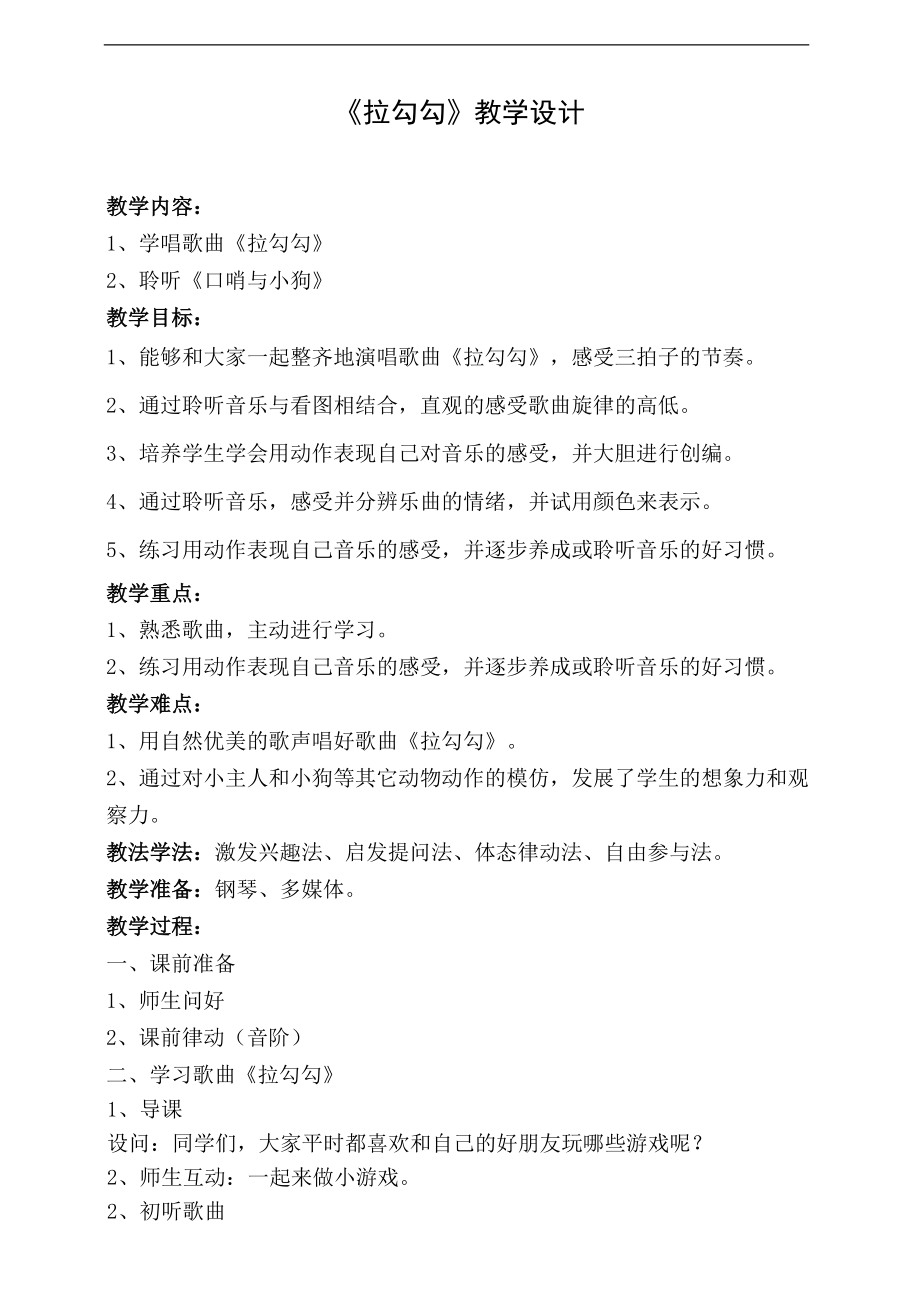 《拉勾勾》教学设计

教学内容：
1、学唱歌曲《拉勾勾》
2、聆听《口哨与小狗》
教学目标：
1、能够和大家一起整齐地演唱歌曲《拉勾勾》，感受三拍子的节奏。
2、通过聆听音乐与看图相结合，直观的感受歌曲旋律的高低。
3、培养学生学会用动作表现自己对音乐的感受，并大胆进行创编。
4、通过聆听音乐，感受并分辨乐曲的情绪，并试用颜色来表示。
5、练习用动作表现自己音乐的感受，并逐步养成或聆听音乐的好习惯。
教学重点：
1、熟悉歌曲，主动进行学习。
2、练习用动作表现自己音乐的感受，并逐步养成或聆听音乐的好习惯。
教学难点：
1、用自然优美的歌声唱好歌曲《拉勾勾》。
2、通过对小主人和小狗等其它动物动作的模仿，发展了学生的想象力和观察力。
教法学法：激发兴趣法、启发提问法、体态律动法、自由参与法。
教学准备：钢琴、多媒体。
教学过程：
一、课前准备
1、师生问好
2、课前律动（音阶）
二、学习歌曲《拉勾勾》
1、导课
设问：同学们，大家平时都喜欢和自己的好朋友玩哪些游戏呢？
2、师生互动：一起来做小游戏。
2、初听歌曲